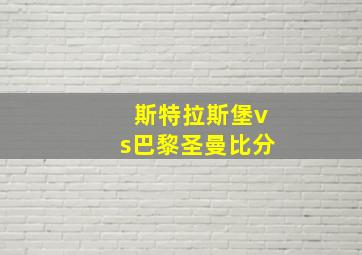 斯特拉斯堡vs巴黎圣曼比分